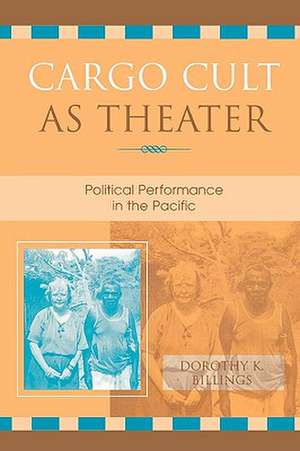 CARGO CULT AS THEATER

Political Performance in the Pacific

DOROTHY K. BILLINGS